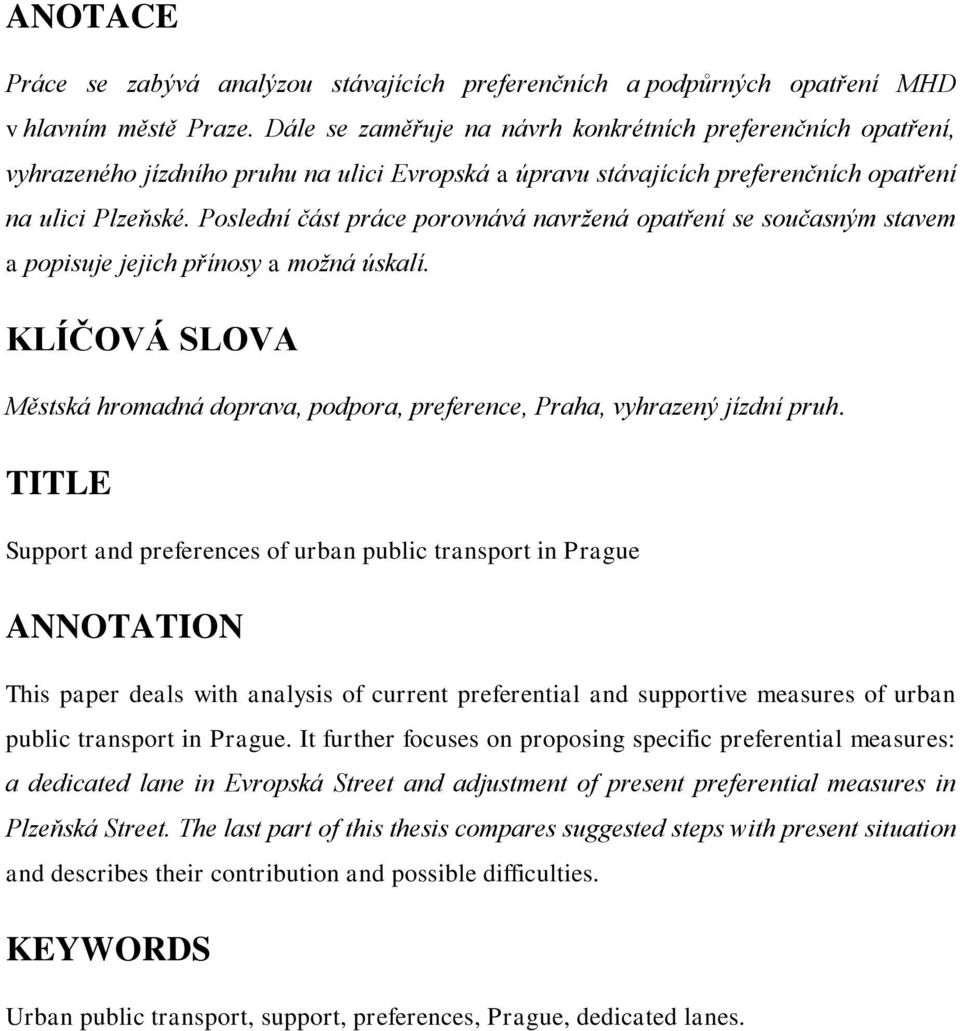 ANOTACE

Práce se zabývá analýzou stávajících preferenčních a podpůrných opatření MHD v hlavním městě Praze. Dále se zaměřuje na návrh konkrétních preferenčních opatření, vyhrazeného jízdního pruhu na ulici Evropská a úpravu stávajících preferenčních opatření na ulici Plzeňské. Poslední část práce porovnává navržená opatření se současným stavem a popisuje jejich přínosy a možná úskalí.

KLÍČOVÁ SLOVA

Městská hromadná doprava, podpora, preference, Praha, vyhrazený jízdní pruh.

TITLE

Support and preferences of urban public transport in Prague

ANNOTATION

This paper deals with analysis of current preferential and supportive measures of urban public transport in Prague. It further focuses on proposing specific preferential measures: a dedicated lane in Evropská Street and adjustment of present preferential measures in Plzeňská Street. The last part of this thesis compares suggested steps with present situation and describes their contribution and possible difficulties.

KEYWORDS

Urban public transport, support, preferences, Prague, dedicated lanes.